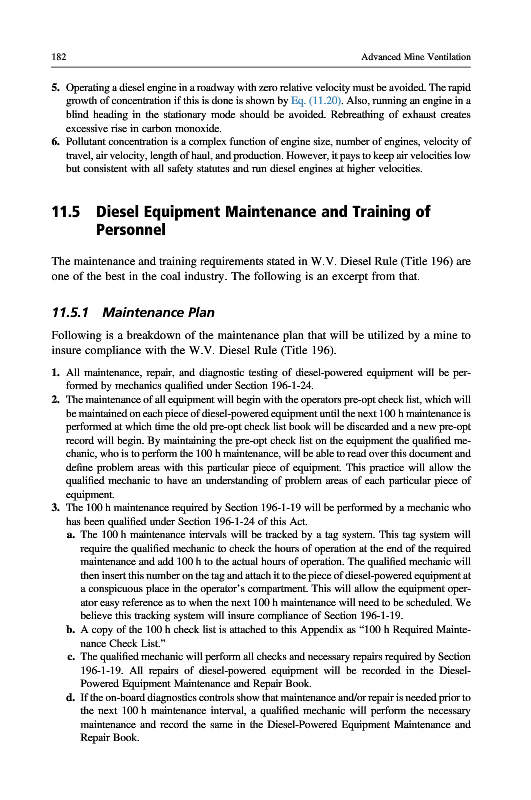 182 Advanced Mine Ventilation

5. Operating a diesel engine in a roadway with zero relative velocity must be avoided. The rapid growth of concentration if this is done is shown by Eq. (11.20). Also, running an engine in a blind heading in the stationary mode should be avoided. Rebreathing of exhaust creates excessive rise in carbon monoxide.
6. Pollutant concentration is a complex function of engine size, number of engines, velocity of travel, air velocity, length of haul, and production. However, it pays to keep air velocities low but consistent with all safety statutes and run diesel engines at higher velocities.

11.5 Diesel Equipment Maintenance and Training of Personnel

The maintenance and training requirements stated in W.V. Diesel Rule (Title 196) are one of the best in the coal industry. The following is an excerpt from that.

11.5.1 Maintenance Plan

Following is a breakdown of the maintenance plan that will be utilized by a mine to insure compliance with the W.V. Diesel Rule (Title 196).

1. All maintenance, repair, and diagnostic testing of diesel-powered equipment will be performed by mechanics qualified under Section 196-1-24.
2. The maintenance of all equipment will begin with the operators pre-opt check list, which will be maintained on each piece of diesel-powered equipment until the next 100 h maintenance is performed at which time the old pre-opt check list book will be discarded and a new pre-opt record will begin. By maintaining the pre-opt check list on the equipment the qualified mechanic, who is to perform the 100 h maintenance, will be able to read over this document and define problem areas with this particular piece of equipment. This practice will allow the qualified mechanic to have an understanding of problem areas of each particular piece of equipment.
3. The 100 h maintenance required by Section 196-1-19 will be performed by a mechanic who has been qualified under Section 196-1-24 of this Act.
a. The 100 h maintenance intervals will be tracked by a tag system. This tag system will require the qualified mechanic to check the hours of operation at the end of the required maintenance and add 100 h to the actual hours of operation. The qualified mechanic will then insert this number on the tag and attach it to the piece of diesel-powered equipment at a conspicuous place in the operator's compartment. This will allow the equipment operator easy reference as to when the next 100 h maintenance will need to be scheduled. We believe this tracking system will insure compliance of Section 196-1-19.
b. A copy of the 100 h check list is attached to this Appendix as "100 h Required Maintenance Check List."
c. The qualified mechanic will perform all checks and necessary repairs required by Section 196-1-19. All repairs of diesel-powered equipment will be recorded in the Diesel-Powered Equipment Maintenance and Repair Book.
d. If the on-board diagnostics controls show that maintenance and/or repair is needed prior to the next 100 h maintenance interval, a qualified mechanic will perform the necessary maintenance and record the same in the Diesel-Powered Equipment Maintenance and Repair Book.